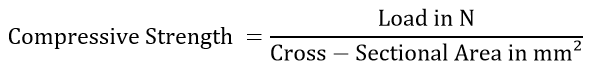 $\text{Compressive Strength} = \frac{\text{Load in N}}{\text{Cross} - \text{Sectional Area in mm}^2}$